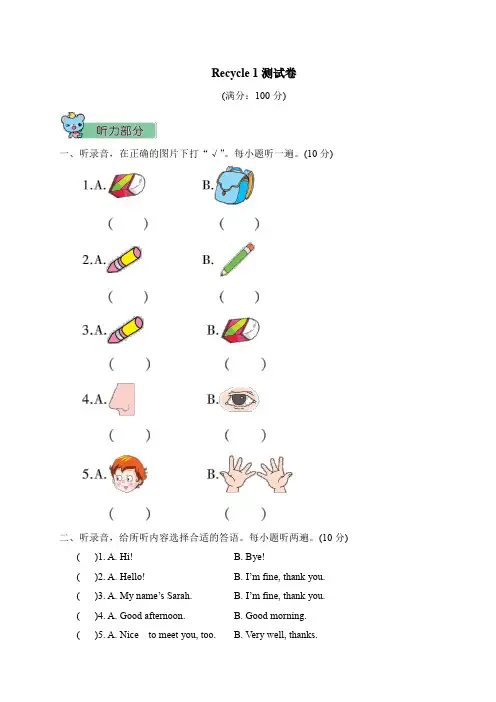 Recycle 1 测试卷

(满分：100 分)

听力部分

一、听录音，在正确的图片下打“√”。每小题听一遍。(10 分)

1. A.　　　　B.

(　　)　　(　　)

2. A.　　　　B.

(　　)　　(　　)

3. A.　　　　B.

(　　)　　(　　)

4. A.　　　　B.

(　　)　　(　　)

5. A.　　　　B.

(　　)　　(　　)

二、听录音，给所听内容选择合适的答语。每小题听两遍。(10 分)

(　)1. A. Hi!　　B. Bye!

(　)2. A. Hello!　　B. I'm fine, thank you.

(　)3. A. My name's Sarah.　　B. I'm fine, thank you.

(　)4. A. Good afternoon.　　B. Good morning.

(　)5. A. Nice to meet you, too.　　B. Very well, thanks.